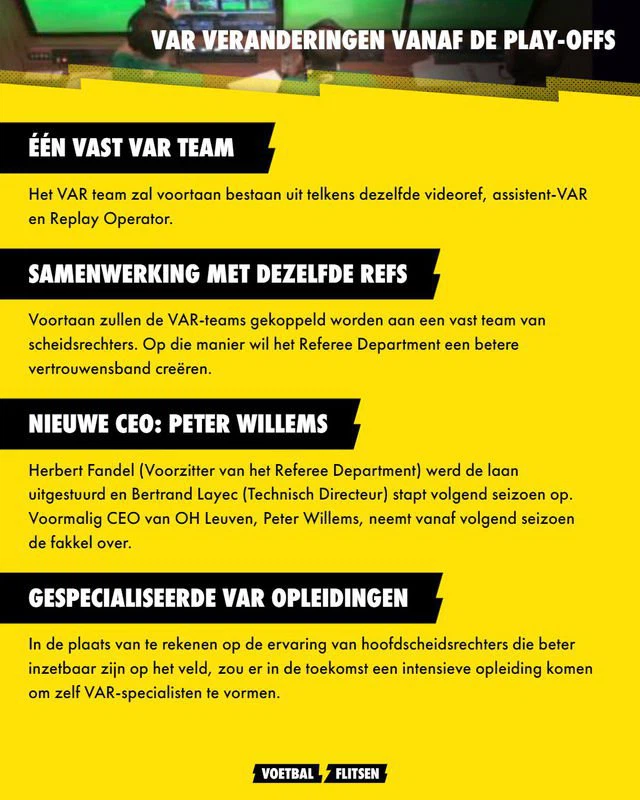 VAR VERANDERINGEN VANAF DE PLAY-OFFS

ÉÉN VAST VAR TEAM

Het VAR team zal voortaan bestaan uit telkens dezelfde videoref, assistent-VAR en Replay Operator.

SAMENWERKING MET DEZELFDE REFS

Voortaan zullen de VAR-teams gekoppeld worden aan een vast team van scheidsrechters. Op die manier wil het Referee Department een betere vertrouwensband creëren.

NIEUWE CEO: PETER WILLEMS

Herbert Fandel (Voorzitter van het Referee Department) werd de laan uitgestuurd en Bertrand Layec (Technisch Directeur) stapt volgend seizoen op. Voormalig CEO van OH Leuven, Peter Willems, neemt vanaf volgend seizoen de fakkel over.

GESPECIALISEERDE VAR OPLEIDINGEN

In de plaats van te rekenen op de ervaring van hoofdscheidsrechters die beter inzetbaar zijn op het veld, zou er in de toekomst een intensieve opleiding komen om zelf VAR-specialisten te vormen.

VOETBAL FLITSEN